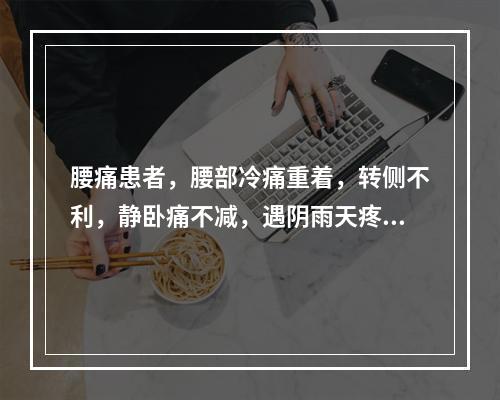 腰痛患者，腰部冷痛重着，转侧不利，静卧痛不减，遇阴雨天疼...